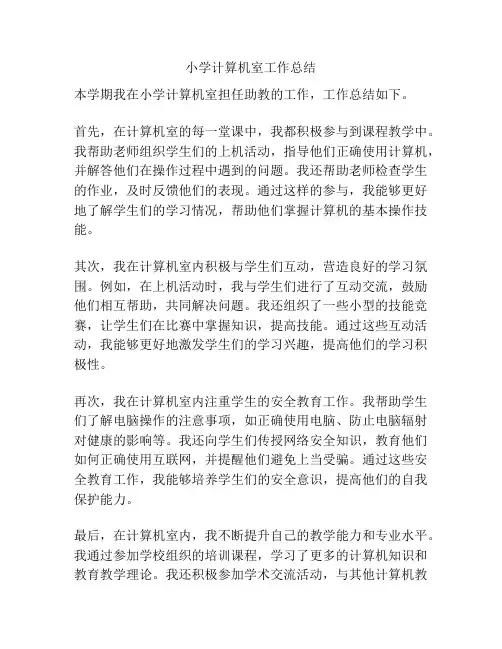 小学计算机室工作总结

本学期我在小学计算机室担任助教的工作，工作总结如下。

首先，在计算机室的每一堂课中，我都积极参与到课程教学中。我帮助老师组织学生们的上机活动，指导他们正确使用计算机，并解答他们在操作过程中遇到的问题。我还帮助老师检查学生的作业，及时反馈他们的表现。通过这样的参与，我能够更好地了解学生们的学习情况，帮助他们掌握计算机的基本操作技能。

其次，我在计算机室内积极与学生们互动，营造良好的学习氛围。例如，在上机活动时，我与学生们进行了互动交流，鼓励他们相互帮助，共同解决问题。我还组织了一些小型的技能竞赛，让学生们在比赛中掌握知识，提高技能。通过这些互动活动，我能够更好地激发学生们的学习兴趣，提高他们的学习积极性。

再次，我在计算机室内注重学生的安全教育工作。我帮助学生们了解电脑操作的注意事项，如正确使用电脑、防止电脑辐射对健康的影响等。我还向学生们传授网络安全知识，教育他们如何正确使用互联网，并提醒他们避免上当受骗。通过这些安全教育工作，我能够培养学生们的安全意识，提高他们的自我保护能力。

最后，在计算机室内，我不断提升自己的教学能力和专业水平。我通过参加学校组织的培训课程，学习了更多的计算机知识和教育教学理论。我还积极参加学术交流活动，与其他计算机教